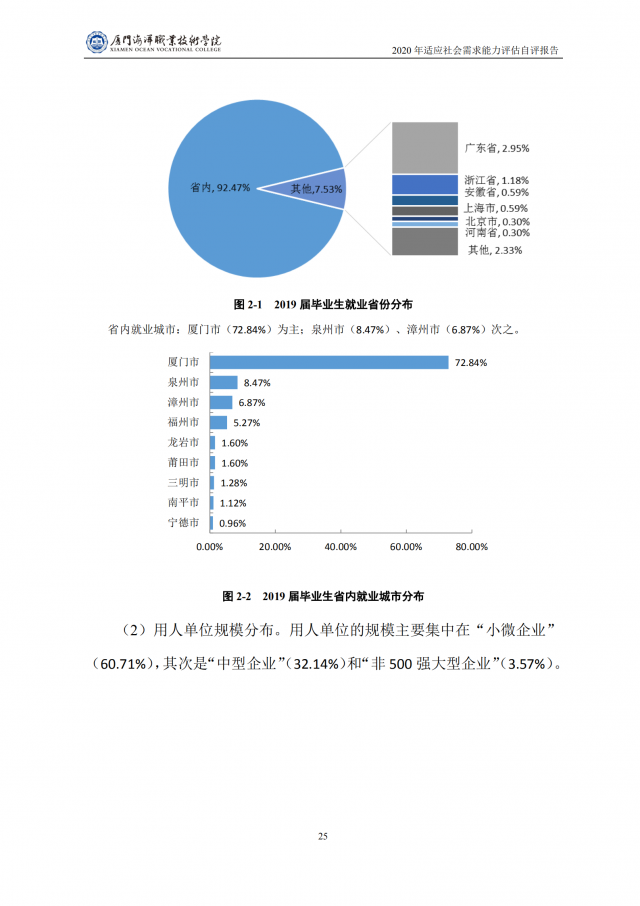 厦门海洋职业技术学院
XIAMEN OCEAN VOCATIONAL COLLEGE

2020 年适应社会需求能力评估自评报告

省内, 92.47%
其他, 7.53%
广东省, 2.95%
浙江省, 1.18%
安徽省, 0.59%
上海市, 0.59%
北京市, 0.30%
河南省, 0.30%
其他, 2.33%

图 2-1 2019 届毕业生就业省份分布

省内就业城市：厦门市（72.84%）为主；泉州市（8.47%）、漳州市（6.87%）次之。

厦门市 72.84%
泉州市 8.47%
漳州市 6.87%
福州市 5.27%
龙岩市 1.60%
莆田市 1.60%
三明市 1.28%
南平市 1.12%
宁德市 0.96%

0.00% 20.00% 40.00% 60.00% 80.00%

图 2-2 2019 届毕业生省内就业城市分布

（2）用人单位规模分布。用人单位的规模主要集中在“小微企业”（60.71%），其次是“中型企业”（32.14%）和“非 500 强大型企业”（3.57%）。

25